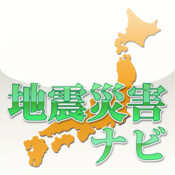 地震災害
ナビ